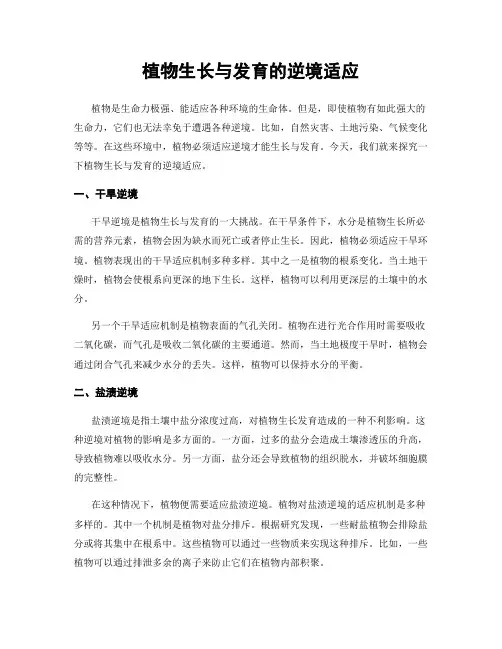 植物生长与发育的逆境适应

植物是生命力极强、能适应各种环境的生命体。但是，即使植物有如此强大的生命力，它们也无法幸免于遭遇各种逆境。比如，自然灾害、土地污染、气候变化等等。在这些环境中，植物必须适应逆境才能生长与发育。今天，我们就来探究一下植物生长与发育的逆境适应。

一、干旱逆境

干旱逆境是植物生长与发育的一大挑战。在干旱条件下，水分是植物生长所必需的营养元素，植物会因为缺水而死亡或者停止生长。因此，植物必须适应干旱环境。植物表现出的干旱适应机制多种多样。其中之一是植物的根系变化。当土地干燥时，植物会使根系向更深的地下生长。这样，植物可以利用更深层的土壤中的水分。

另一个干旱适应机制是植物表面的气孔关闭。植物在进行光合作用时需要吸收二氧化碳，而气孔是吸收二氧化碳的主要通道。然而，当土地极度干旱时，植物会通过闭合气孔来减少水分的丢失。这样，植物可以保持水分的平衡。

二、盐渍逆境

盐渍逆境是指土壤中盐分浓度过高，对植物生长发育造成的一种不利影响。这种逆境对植物的影响是多方面的。一方面，过多的盐分会造成土壤渗透压的升高，导致植物难以吸收水分。另一方面，盐分还会导致植物的组织脱水，并破坏细胞膜的完整性。

在这种情况下，植物便需要适应盐渍逆境。植物对盐渍逆境的适应机制是多种多样的。其中一个机制是植物对盐分排斥。根据研究发现，一些耐盐植物会排除盐分或将其集中在根系中。这些植物可以通过一些物质来实现这种排斥。比如，一些植物可以通过排泄多余的离子来防止它们在植物内部积聚。